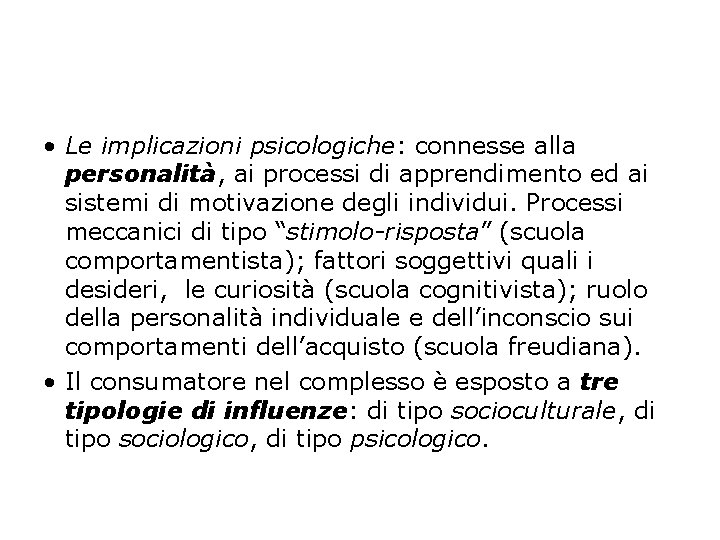 • Le implicazioni psicologiche: connesse alla personalità, ai processi di apprendimento ed ai sistemi di motivazione degli individui. Processi meccanici di tipo "stimolo-risposta" (scuola comportamentista); fattori soggettivi quali i desideri,  le curiosità (scuola cognitivista); ruolo della personalità individuale e dell'inconscio sui comportamenti dell'acquisto (scuola freudiana).

• Il consumatore nel complesso è esposto a tre tipologie di influenze: di tipo socioculturale, di tipo sociologico, di tipo psicologico.